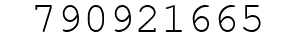 790921665